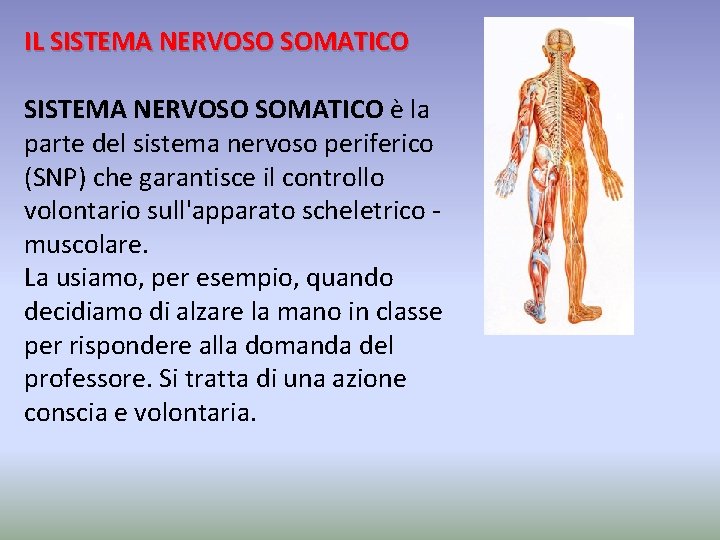 IL SISTEMA NERVOSO SOMATICO

SISTEMA NERVOSO SOMATICO è la parte del sistema nervoso periferico (SNP) che garantisce il controllo volontario sull'apparato scheletrico - muscolare.
La usiamo, per esempio, quando decidiamo di alzare la mano in classe per rispondere alla domanda del professore. Si tratta di una azione conscia e volontaria.